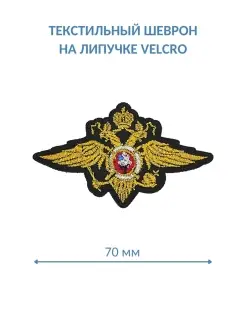 ТЕКСТИЛЬНЫЙ ШЕВРОН
НА ЛИПУЧКЕ VELCRO

70 мм